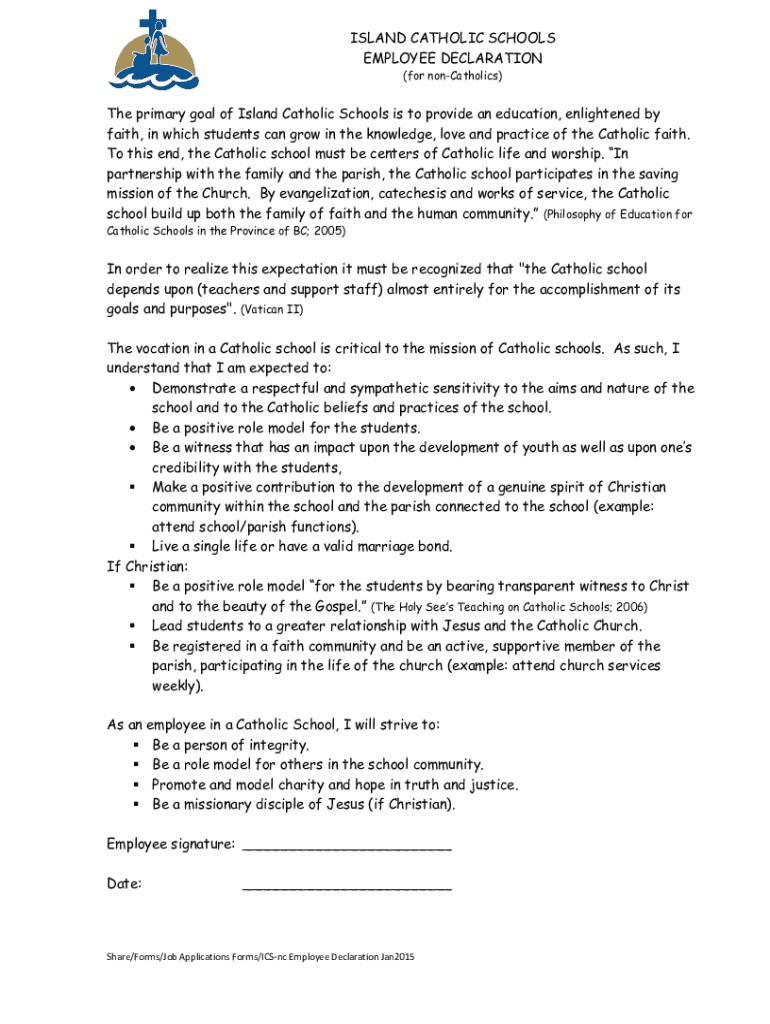 ISLAND CATHOLIC SCHOOLS
EMPLOYEE DECLARATION
(for non-Catholics)

The primary goal of Island Catholic Schools is to provide an education, enlightened by faith, in which students can grow in the knowledge, love and practice of the Catholic faith. To this end, the Catholic school must be centers of Catholic life and worship. "In partnership with the family and the parish, the Catholic school participates in the saving mission of the Church. By evangelization, catechesis and works of service, the Catholic school build up both the family of faith and the human community." (Philosophy of Education for Catholic Schools in the Province of BC; 2005)

In order to realize this expectation it must be recognized that "the Catholic school depends upon (teachers and support staff) almost entirely for the accomplishment of its goals and purposes". (Vatican II)

The vocation in a Catholic school is critical to the mission of Catholic schools. As such, I understand that I am expected to:
• Demonstrate a respectful and sympathetic sensitivity to the aims and nature of the school and to the Catholic beliefs and practices of the school.
• Be a positive role model for the students.
• Be a witness that has an impact upon the development of youth as well as upon one's credibility with the students,
▪ Make a positive contribution to the development of a genuine spirit of Christian community within the school and the parish connected to the school (example: attend school/parish functions).
▪ Live a single life or have a valid marriage bond.
If Christian:
▪ Be a positive role model "for the students by bearing transparent witness to Christ and to the beauty of the Gospel." (The Holy See's Teaching on Catholic Schools; 2006)
▪ Lead students to a greater relationship with Jesus and the Catholic Church.
▪ Be registered in a faith community and be an active, supportive member of the parish, participating in the life of the church (example: attend church services weekly).

As an employee in a Catholic School, I will strive to:
▪ Be a person of integrity.
▪ Be a role model for others in the school community.
▪ Promote and model charity and hope in truth and justice.
▪ Be a missionary disciple of Jesus (if Christian).

Employee signature: ________________________

Date: ________________________

Share/Forms/Job Applications Forms/ICS-nc Employee Declaration Jan2015